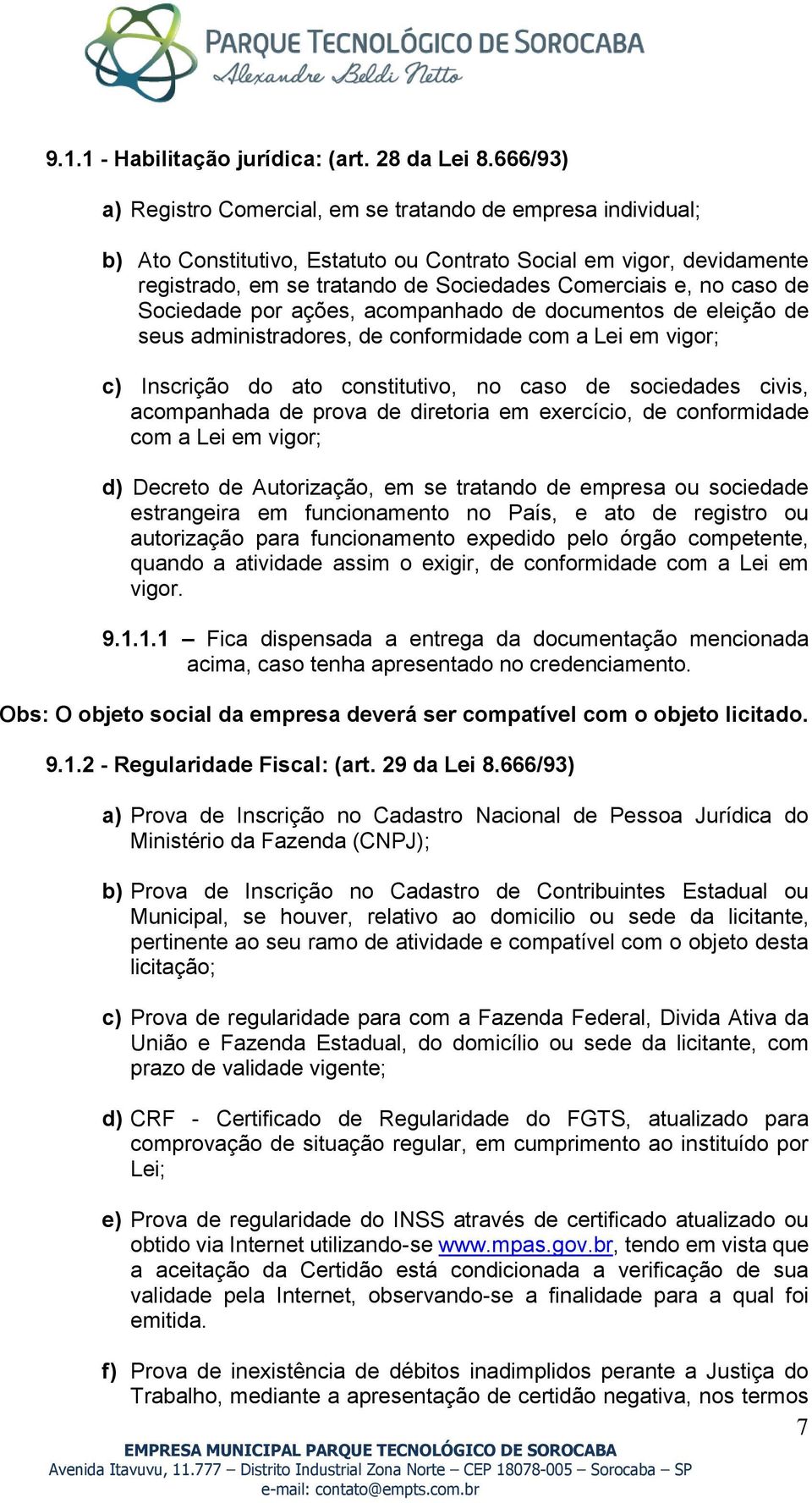 PARQUE TECNOLÓGICO DE SOROCABA
Alexandre Beldi Netto

9.1.1 - Habilitação jurídica: (art. 28 da Lei 8.666/93)

a) Registro Comercial, em se tratando de empresa individual;

b) Ato Constitutivo, Estatuto ou Contrato Social em vigor, devidamente registrado, em se tratando de Sociedades Comerciais e, no caso de Sociedade por ações, acompanhado de documentos de eleição de seus administradores, de conformidade com a Lei em vigor;

c) Inscrição do ato constitutivo, no caso de sociedades civis, acompanhada de prova de diretoria em exercício, de conformidade com a Lei em vigor;

d) Decreto de Autorização, em se tratando de empresa ou sociedade estrangeira em funcionamento no País, e ato de registro ou autorização para funcionamento expedido pelo órgão competente, quando a atividade assim o exigir, de conformidade com a Lei em vigor.

9.1.1.1 – Fica dispensada a entrega da documentação mencionada acima, caso tenha apresentado no credenciamento.

Obs: O objeto social da empresa deverá ser compatível com o objeto licitado.

9.1.2 - Regularidade Fiscal: (art. 29 da Lei 8.666/93)

a) Prova de Inscrição no Cadastro Nacional de Pessoa Jurídica do Ministério da Fazenda (CNPJ);

b) Prova de Inscrição no Cadastro de Contribuintes Estadual ou Municipal, se houver, relativo ao domicilio ou sede da licitante, pertinente ao seu ramo de atividade e compatível com o objeto desta licitação;

c) Prova de regularidade para com a Fazenda Federal, Divida Ativa da União e Fazenda Estadual, do domicílio ou sede da licitante, com prazo de validade vigente;

d) CRF - Certificado de Regularidade do FGTS, atualizado para comprovação de situação regular, em cumprimento ao instituído por Lei;

e) Prova de regularidade do INSS através de certificado atualizado ou obtido via Internet utilizando-se www.mpas.gov.br, tendo em vista que a aceitação da Certidão está condicionada a verificação de sua validade pela Internet, observando-se a finalidade para a qual foi emitida.

f) Prova de inexistência de débitos inadimplidos perante a Justiça do Trabalho, mediante a apresentação de certidão negativa, nos termos

7

EMPRESA MUNICIPAL PARQUE TECNOLÓGICO DE SOROCABA
Avenida Itavuvu, 11.777 – Distrito Industrial Zona Norte – CEP 18078-005 – Sorocaba – SP
e-mail: contato@empts.com.br